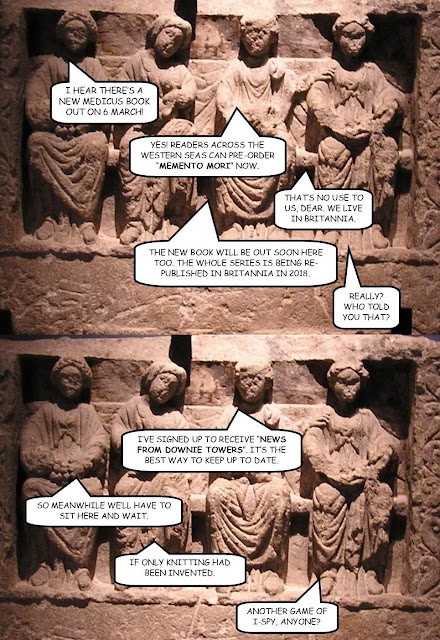 I HEAR THERE'S A NEW MEDICUS BOOK OUT ON 6 MARCH!

YES! READERS ACROSS THE WESTERN SEAS CAN PRE-ORDER "MEMENTO MORI" NOW.

THAT'S NO USE TO US, DEAR. WE LIVE IN BRITANNIA.

THE NEW BOOK WILL BE OUT SOON HERE TOO. THE WHOLE SERIES IS BEING RE-PUBLISHED IN BRITANNIA IN 2018.

REALLY? WHO TOLD YOU THAT?

I'VE SIGNED UP TO RECEIVE "NEWS FROM DOWNIE TOWERS". IT'S THE BEST WAY TO KEEP UP TO DATE.

SO MEANWHILE WE'LL HAVE TO SIT HERE AND WAIT.

IF ONLY KNITTING HAD BEEN INVENTED.

ANOTHER GAME OF I-SPY, ANYONE?